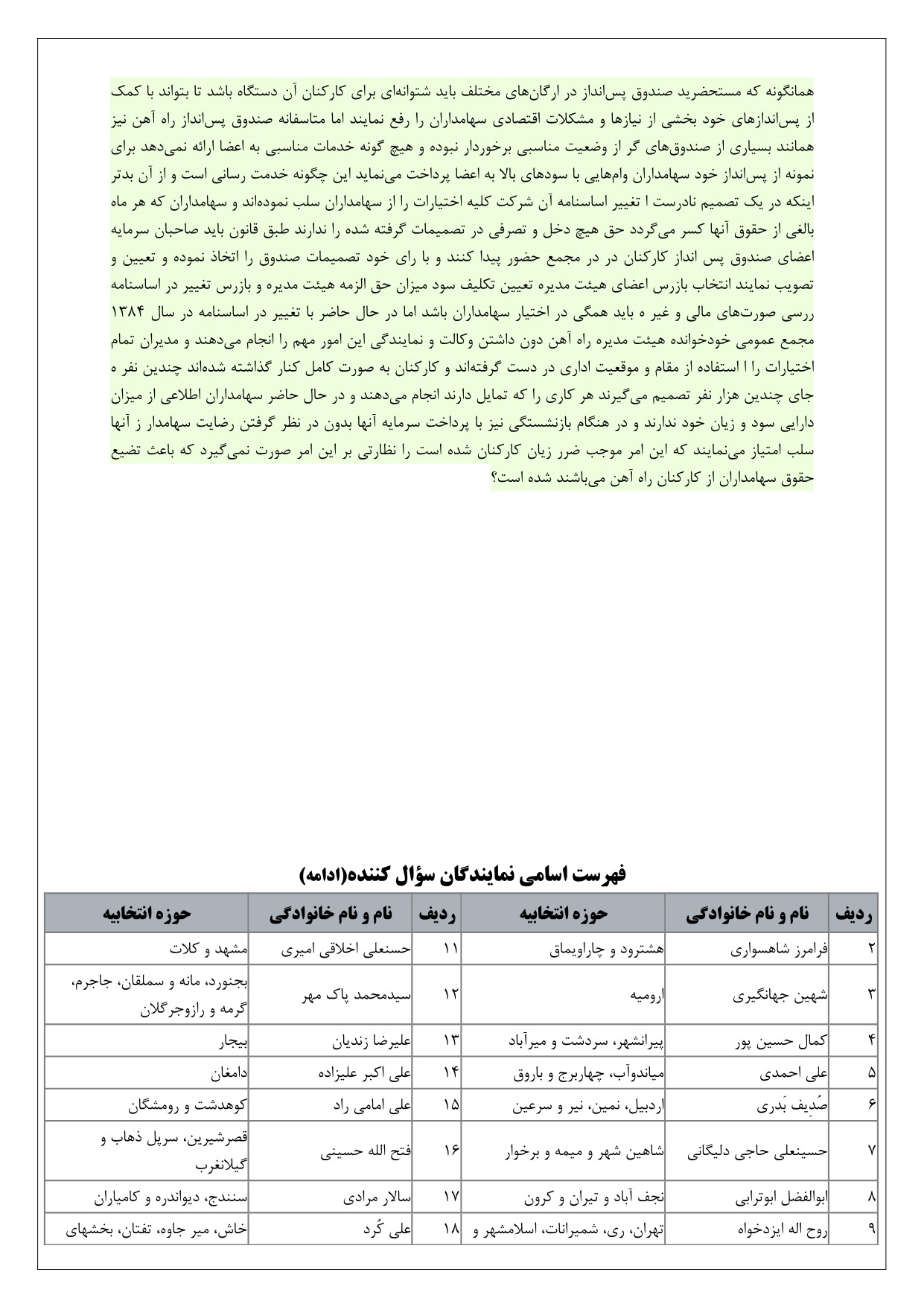 همانگونه که مستحضرید صندوق پس‌انداز در ارگان‌های مختلف باید شتوانه‌ای برای کارکنان آن دستگاه باشد تا بتواند با کمک از پس‌اندازهای خود بخشی از نیازها و مشکلات اقتصادی سهامداران را رفع نمایند اما متاسفانه صندوق پس‌انداز راه آهن نیز همانند بسیاری از صندوق‌های گر از وضعیت مناسبی برخوردار نبوده و هیچ گونه خدمات مناسبی به اعضا ارائه نمی‌دهد برای نمونه از پس‌انداز خود سهامداران وام‌هایی با سودهای بالا به اعضا پرداخت می‌نماید این چگونه خدمت رسانی است و از آن بدتر اینکه در یک تصمیم نادرست ا تغییر اساسنامه آن شرکت کلیه اختیارات را از سهامداران سلب نموده‌اند و سهامداران که هر ماه بالغی از حقوق آنها کسر می‌گردد حق هیچ دخل و تصرفی در تصمیمات گرفته شده را ندارند طبق قانون باید صاحبان سرمایه اعضای صندوق پس انداز کارکنان در در مجمع حضور پیدا کنند و با رای خود تصمیمات صندوق را اتخاذ نموده و تعیین و تصویب نمایند انتخاب بازرس اعضای هیئت مدیره تعیین تکلیف سود میزان حق الزمه هیئت مدیره و بازرس تغییر در اساسنامه ررسی صورت‌های مالی و غیر ه باید همگی در اختیار سهامداران باشد اما در حال حاضر با تغییر در اساسنامه در سال ۱۳۸۴ مجمع عمومی خودخوانده هیئت مدیره راه آهن دون داشتن وکالت و نمایندگی این امور مهم را انجام می‌دهند و مدیران تمام اختیارات را ا استفاده از مقام و موقعیت اداری در دست گرفته‌اند و کارکنان به صورت کامل کنار گذاشته شده‌اند چندین نفر ه جای چندین هزار نفر تصمیم می‌گیرند هر کاری را که تمایل دارند انجام می‌دهند و در حال حاضر سهامداران اطلاعی از میزان دارایی سود و زیان خود ندارند و در هنگام بازنشستگی نیز با پرداخت سرمایه آنها بدون در نظر گرفتن رضایت سهامدار ز آنها سلب امتیاز می‌نمایند که این امر موجب ضرر زیان کارکنان شده است را نظارتی بر این امر صورت نمی‌گیرد که باعث تضیع حقوق سهامداران از کارکنان راه آهن می‌باشند شده است؟

فهرست اسامی نمایندگان سؤال کننده(ادامه)

| ردیف | نام و نام خانوادگی | حوزه انتخابیه | ردیف | نام و نام خانوادگی | حوزه انتخابیه |
|---|---|---|---|---|---|
| ۲ | فرامرز شاهسواری | هشترود و چاراویماق | ۱۱ | حسنعلی اخلاقی امیری | مشهد و کلات |
| ۳ | شهین جهانگیری | ارومیه | ۱۲ | سیدمحمد پاک مهر | بجنورد، مانه و سملقان، جاجرم، گرمه و رازوجرگلان |
| ۴ | کمال حسین پور | پیرانشهر، سردشت و میرآباد | ۱۳ | علیرضا زندیان | بیجار |
| ۵ | علی احمدی | میاندوآب، چهاربرج و باروق | ۱۴ | علی اکبر علیزاده | دامغان |
| ۶ | صُدِیف بَدری | اردبیل، نمین، نیر و سرعین | ۱۵ | علی امامی راد | کوهدشت و رومشگان |
| ۷ | حسینعلی حاجی دلیگانی | شاهین شهر و میمه و برخوار | ۱۶ | فتح الله حسینی | قصرشیرین، سرپل ذهاب و گیلانغرب |
| ۸ | ابوالفضل ابوترابی | نجف آباد و تیران و کرون | ۱۷ | سالار مرادی | سنندج، دیواندره و کامیاران |
| ۹ | روح اله ایزدخواه | تهران، ری، شمیرانات، اسلامشهر و | ۱۸ | علی کُرد | خاش، میر جاوه، تفتان، بخشهای |